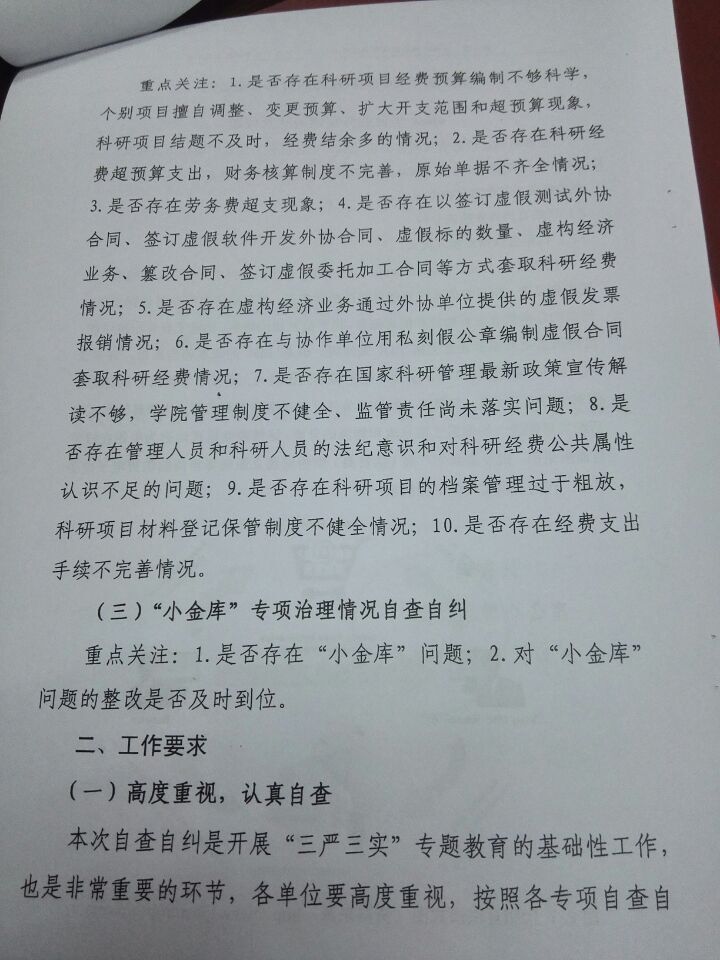 重点关注：1.是否存在科研项目经费预算编制不够科学，个别项目擅自调整、变更预算、扩大开支范围和超预算现象，科研项目结题不及时，经费结余多的情况；2.是否存在科研经费超预算支出，财务核算制度不完善，原始单据不齐全情况；3.是否存在劳务费超支现象；4.是否存在以签订虚假测试外协合同、签订虚假软件开发外协合同、虚假标的数量、虚构经济业务、篡改合同、签订虚假委托加工合同等方式套取科研经费情况；5.是否存在虚构经济业务通过外协单位提供的虚假发票报销情况；6.是否存在与协作单位用私刻假公章编制虚假合同套取科研经费情况；7.是否存在国家科研管理最新政策宣传解读不够，学院管理制度不健全、监管责任尚未落实问题；8.是否存在管理人员和科研人员的法纪意识和对科研经费公共属性认识不足的问题；9.是否存在科研项目的档案管理过于粗放，科研项目材料登记保管制度不健全情况；10.是否存在经费支出手续不完善情况。

（三）“小金库”专项治理情况自查自纠

重点关注：1.是否存在“小金库”问题；2.对“小金库”问题的整改是否及时到位。

二、工作要求

（一）高度重视，认真自查

本次自查自纠是开展“三严三实”专题教育的基础性工作，也是非常重要的环节，各单位要高度重视，按照各专项自查自